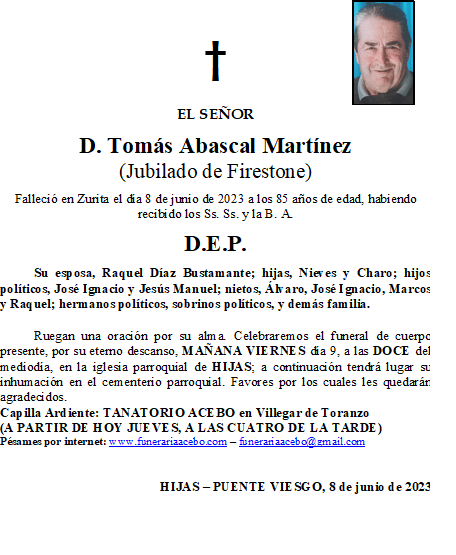 EL SEÑOR

D. Tomás Abascal Martínez
(Jubilado de Firestone)

Falleció en Zurita el día 8 de junio de 2023 a los 85 años de edad, habiendo recibido los Ss. Ss. y la B. A.

D.E.P.

Su esposa, Raquel Díaz Bustamante; hijas, Nieves y Charo; hijos políticos, José Ignacio y Jesús Manuel; nietos, Álvaro, José Ignacio, Marcos y Raquel; hermanos políticos, sobrinos políticos, y demás familia.

Ruegan una oración por su alma. Celebraremos el funeral de cuerpo presente, por su eterno descanso, MAÑANA VIERNES día 9, a las DOCE del mediodía, en la iglesia parroquial de HIJAS; a continuación tendrá lugar su inhumación en el cementerio parroquial. Favores por los cuales les quedarán agradecidos.
Capilla Ardiente: TANATORIO ACEBO en Villegar de Toranzo
(A PARTIR DE HOY JUEVES, A LAS CUATRO DE LA TARDE)
Pésames por internet: www.funerariaacebo.com – funerariaacebo@gmail.com

HIJAS – PUENTE VIESGO, 8 de junio de 2023